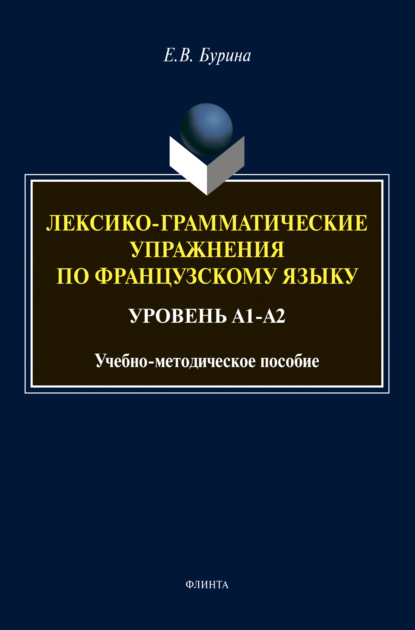 Е.В. Бурина

ЛЕКСИКО-ГРАММАТИЧЕСКИЕ УПРАЖНЕНИЯ ПО ФРАНЦУЗСКОМУ ЯЗЫКУ

УРОВЕНЬ А1-А2

Учебно-методическое пособие

ФЛИНТА